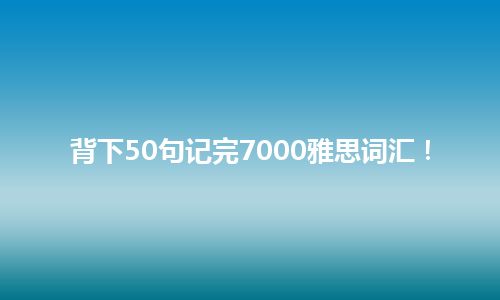 背下50句记完7000雅思词汇！